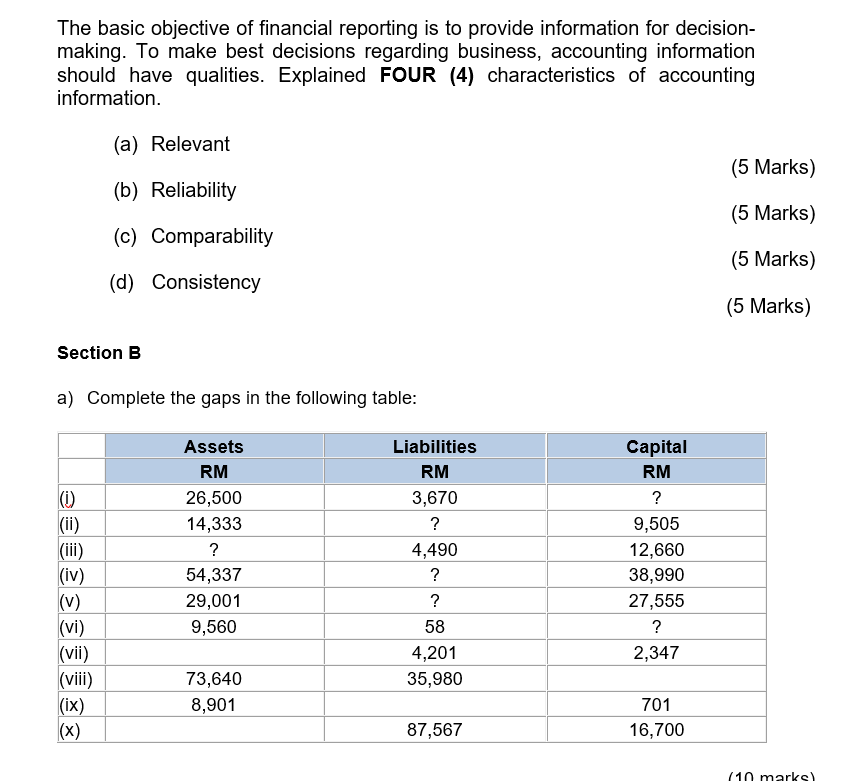 The basic objective of financial reporting is to provide information for decision-making. To make best decisions regarding business, accounting information should have qualities. Explained **FOUR (4)** characteristics of accounting information.

(a) Relevant

(5 Marks)

(b) Reliability

(5 Marks)

(c) Comparability

(5 Marks)

(d) Consistency

(5 Marks)

**Section B**

a) Complete the gaps in the following table:

| | Assets | Liabilities | Capital |
|---|---|---|---|
| | RM | RM | RM |
| (i) | 26,500 | 3,670 | ? |
| (ii) | 14,333 | ? | 9,505 |
| (iii) | ? | 4,490 | 12,660 |
| (iv) | 54,337 | ? | 38,990 |
| (v) | 29,001 | ? | 27,555 |
| (vi) | 9,560 | 58 | ? |
| (vii) | | 4,201 | 2,347 |
| (viii) | 73,640 | 35,980 | |
| (ix) | 8,901 | | 701 |
| (x) | | 87,567 | 16,700 |

(10 marks)